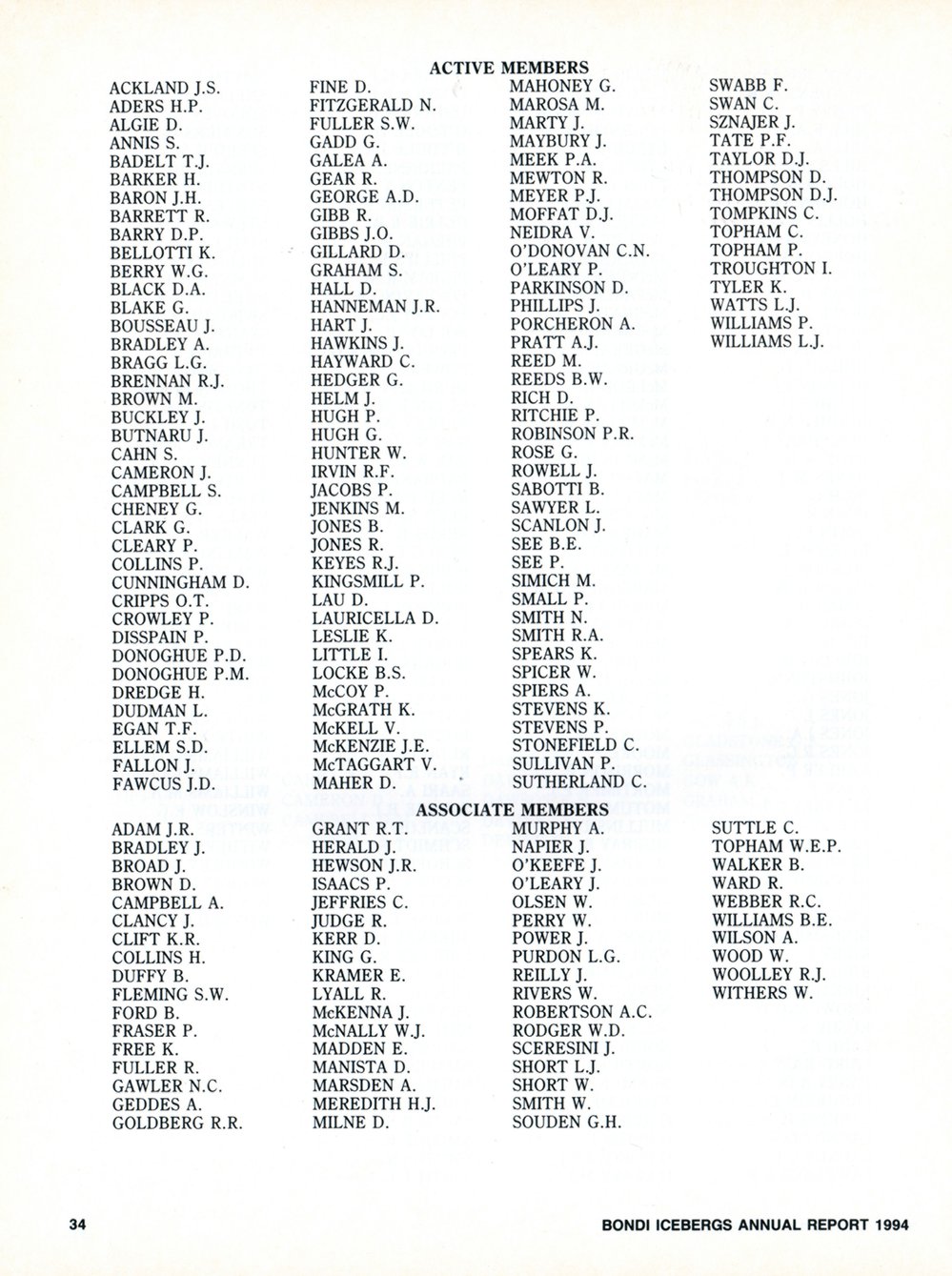 ACTIVE MEMBERS

ACKLAND J.S.
ADERS H.P.
ALGIE D.
ANNIS S.
BADELT T.J.
BARKER H.
BARON J.H.
BARRETT R.
BARRY D.P.
BELLOTTI K.
BERRY W.G.
BLACK D.A.
BLAKE G.
BOUSSEAU J.
BRADLEY A.
BRAGG L.G.
BRENNAN R.J.
BROWN M.
BUCKLEY J.
BUTNARU J.
CAHN S.
CAMERON J.
CAMPBELL S.
CHENEY G.
CLARK G.
CLEARY P.
COLLINS P.
CUNNINGHAM D.
CRIPPS O.T.
CROWLEY P.
DISSPAIN P.
DONOGHUE P.D.
DONOGHUE P.M.
DREDGE H.
DUDMAN L.
EGAN T.F.
ELLEM S.D.
FALLON J.
FAWCUS J.D.

FINE D.
FITZGERALD N.
FULLER S.W.
GADD G.
GALEA A.
GEAR R.
GEORGE A.D.
GIBB R.
GIBBS J.O.
GILLARD D.
GRAHAM S.
HALL D.
HANNEMAN J.R.
HART J.
HAWKINS J.
HAYWARD C.
HEDGER G.
HELM J.
HUGH P.
HUGH G.
HUNTER W.
IRVIN R.F.
JACOBS P.
JENKINS M.
JONES B.
JONES R.
KEYES R.J.
KINGSMILL P.
LAU D.
LAURICELLA D.
LESLIE K.
LITTLE I.
LOCKE B.S.
McCOY P.
McGRATH K.
McKELL V.
McKENZIE J.E.
McTAGGART V.
MAHER D.

MAHONEY G.
MAROSA M.
MARTY J.
MAYBURY J.
MEEK P.A.
MEWTON R.
MEYER P.J.
MOFFAT D.J.
NEIDRA V.
O'DONOVAN C.N.
O'LEARY P.
PARKINSON D.
PHILLIPS J.
PORCHERON A.
PRATT A.J.
REED M.
REEDS B.W.
RICH D.
RITCHIE P.
ROBINSON P.R.
ROSE G.
ROWELL J.
SABOTTI B.
SAWYER L.
SCANLON J.
SEE B.E.
SEE P.
SIMICH M.
SMALL P.
SMITH N.
SMITH R.A.
SPEARS K.
SPICER W.
SPIERS A.
STEVENS K.
STEVENS P.
STONEFIELD C.
SULLIVAN P.
SUTHERLAND C.

SWABB F.
SWAN C.
SZNAJER J.
TATE P.F.
TAYLOR D.J.
THOMPSON D.
THOMPSON D.J.
TOMPKINS C.
TOPHAM C.
TOPHAM P.
TROUGHTON I.
TYLER K.
WATTS L.J.
WILLIAMS P.
WILLIAMS L.J.

ASSOCIATE MEMBERS

ADAM J.R.
BRADLEY J.
BROAD J.
BROWN D.
CAMPBELL A.
CLANCY J.
CLIFT K.R.
COLLINS H.
DUFFY B.
FLEMING S.W.
FORD B.
FRASER P.
FREE K.
FULLER R.
GAWLER N.C.
GEDDES A.
GOLDBERG R.R.

GRANT R.T.
HERALD J.
HEWSON J.R.
ISAACS P.
JEFFRIES C.
JUDGE R.
KERR D.
KING G.
KRAMER E.
LYALL R.
McKENNA J.
McNALLY W.J.
MADDEN E.
MANISTA D.
MARSDEN A.
MEREDITH H.J.
MILNE D.

MURPHY A.
NAPIER J.
O'KEEFE J.
O'LEARY J.
OLSEN W.
PERRY W.
POWER J.
PURDON L.G.
REILLY J.
RIVERS W.
ROBERTSON A.C.
RODGER W.D.
SCERESINI J.
SHORT L.J.
SHORT W.
SMITH W.
SOUDEN G.H.

SUTTLE C.
TOPHAM W.E.P.
WALKER B.
WARD R.
WEBBER R.C.
WILLIAMS B.E.
WILSON A.
WOOD W.
WOOLLEY R.J.
WITHERS W.

34 BONDI ICEBERGS ANNUAL REPORT 1994